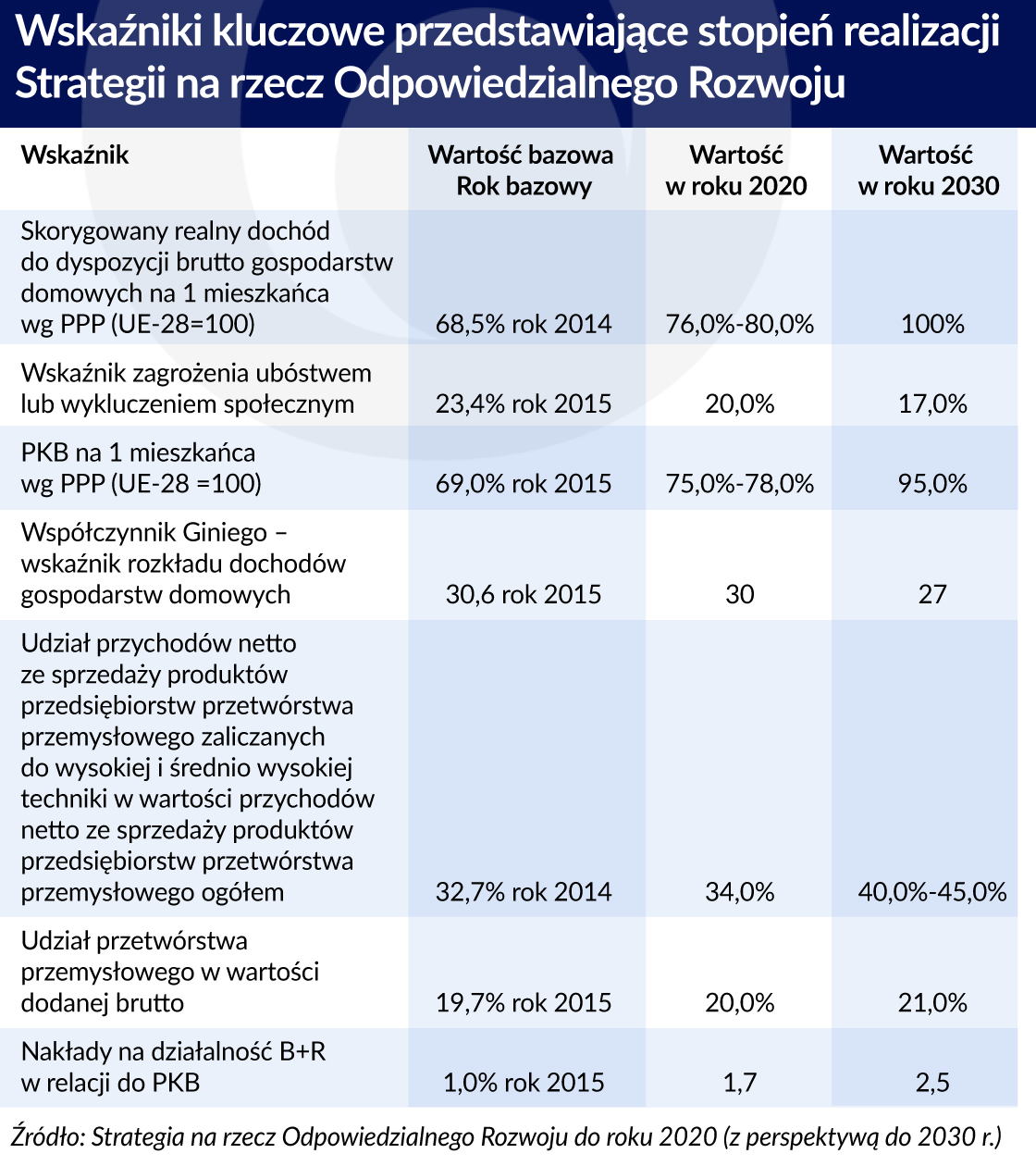 Wskaźniki kluczowe przedstawiające stopień realizacji Strategii na rzecz Odpowiedzialnego Rozwoju

| Wskaźnik | Wartość bazowa Rok bazowy | Wartość w roku 2020 | Wartość w roku 2030 |
|---|---|---|---|
| Skorygowany realny dochód do dyspozycji brutto gospodarstw domowych na 1 mieszkańca wg PPP (UE-28=100) | 68,5% rok 2014 | 76,0%-80,0% | 100% |
| Wskaźnik zagrożenia ubóstwem lub wykluczeniem społecznym | 23,4% rok 2015 | 20,0% | 17,0% |
| PKB na 1 mieszkańca wg PPP (UE-28 =100) | 69,0% rok 2015 | 75,0%-78,0% | 95,0% |
| Współczynnik Giniego – wskaźnik rozkładu dochodów gospodarstw domowych | 30,6 rok 2015 | 30 | 27 |
| Udział przychodów netto ze sprzedaży produktów przedsiębiorstw przetwórstwa przemysłowego zaliczanych do wysokiej i średnio wysokiej techniki w wartości przychodów netto ze sprzedaży produktów przedsiębiorstw przetwórstwa przemysłowego ogółem | 32,7% rok 2014 | 34,0% | 40,0%-45,0% |
| Udział przetwórstwa przemysłowego w wartości dodanej brutto | 19,7% rok 2015 | 20,0% | 21,0% |
| Nakłady na działalność B+R w relacji do PKB | 1,0% rok 2015 | 1,7 | 2,5 |

Źródło: Strategia na rzecz Odpowiedzialnego Rozwoju do roku 2020 (z perspektywą do 2030 r.)